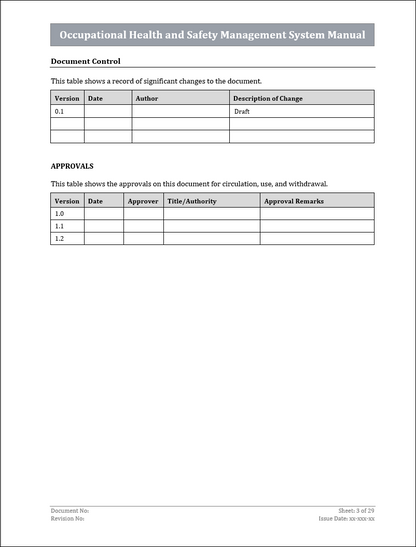 Occupational Health and Safety Management System Manual

Document Control

This table shows a record of significant changes to the document.

| Version | Date | Author | Description of Change |
|---|---|---|---|
| 0.1 | | | Draft |
| | | | |
| | | | |

APPROVALS

This table shows the approvals on this document for circulation, use, and withdrawal.

| Version | Date | Approver | Title/Authority | Approval Remarks |
|---|---|---|---|---|
| 1.0 | | | | |
| 1.1 | | | | |
| 1.2 | | | | |

Document No:
Revision No:

Sheet: 3 of 29
Issue Date: xx-xxx-xx